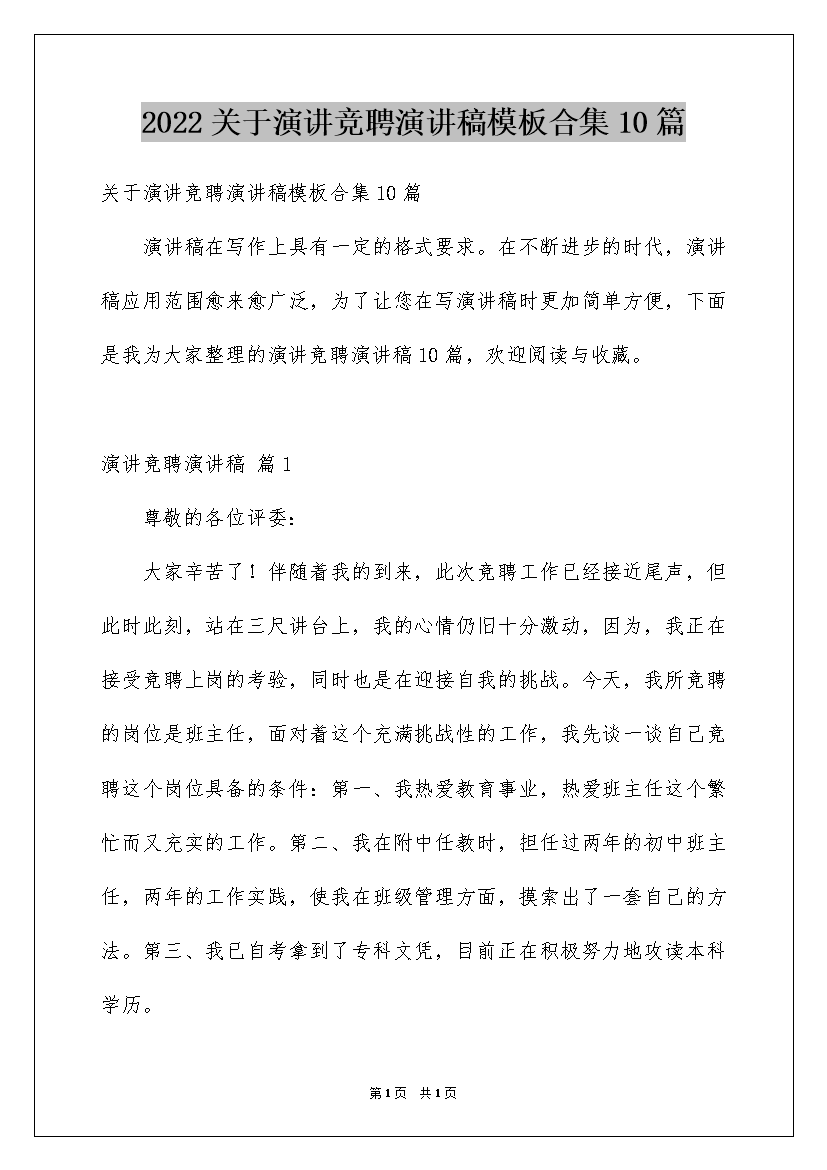 2022关于演讲竞聘演讲稿模板合集10篇

关于演讲竞聘演讲稿模板合集10篇

演讲稿在写作上具有一定的格式要求。在不断进步的时代，演讲稿应用范围愈来愈广泛，为了让您在写演讲稿时更加简单方便，下面是我为大家整理的演讲竞聘演讲稿10篇，欢迎阅读与收藏。

演讲竞聘演讲稿 篇1

尊敬的各位评委：

大家辛苦了！伴随着我的到来，此次竞聘工作已经接近尾声，但此时此刻，站在三尺讲台上，我的心情仍旧十分激动，因为，我正在接受竞聘上岗的考验，同时也是在迎接自我的挑战。今天，我所竞聘的岗位是班主任，面对着这个充满挑战性的工作，我先谈一谈自己竞聘这个岗位具备的条件：第一、我热爱教育事业，热爱班主任这个繁忙而又充实的工作。第二、我在附中任教时，担任过两年的初中班主任，两年的工作实践，使我在班级管理方面，摸索出了一套自己的方法。第三、我已自考拿到了专科文凭，目前正在积极努力地攻读本科学历。

第1页 共1页